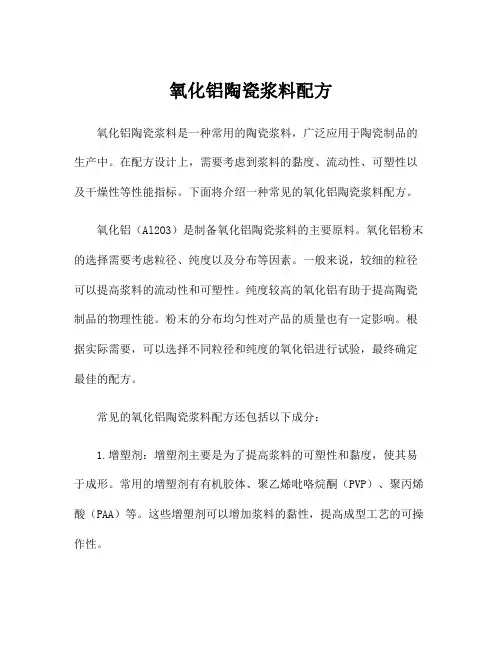 氧化铝陶瓷浆料配方

氧化铝陶瓷浆料是一种常用的陶瓷浆料，广泛应用于陶瓷制品的生产中。在配方设计上，需要考虑到浆料的黏度、流动性、可塑性以及干燥性等性能指标。下面将介绍一种常见的氧化铝陶瓷浆料配方。

氧化铝（Al2O3）是制备氧化铝陶瓷浆料的主要原料。氧化铝粉末的选择需要考虑粒径、纯度以及分布等因素。一般来说，较细的粒径可以提高浆料的流动性和可塑性。纯度较高的氧化铝有助于提高陶瓷制品的物理性能。粉末的分布均匀性对产品的质量也有一定影响。根据实际需要，可以选择不同粒径和纯度的氧化铝进行试验，最终确定最佳的配方。

常见的氧化铝陶瓷浆料配方还包括以下成分：

1.增塑剂：增塑剂主要是为了提高浆料的可塑性和黏度，使其易于成形。常用的增塑剂有有机胶体、聚乙烯吡咯烷酮（PVP）、聚丙烯酸（PAA）等。这些增塑剂可以增加浆料的黏性，提高成型工艺的可操作性。